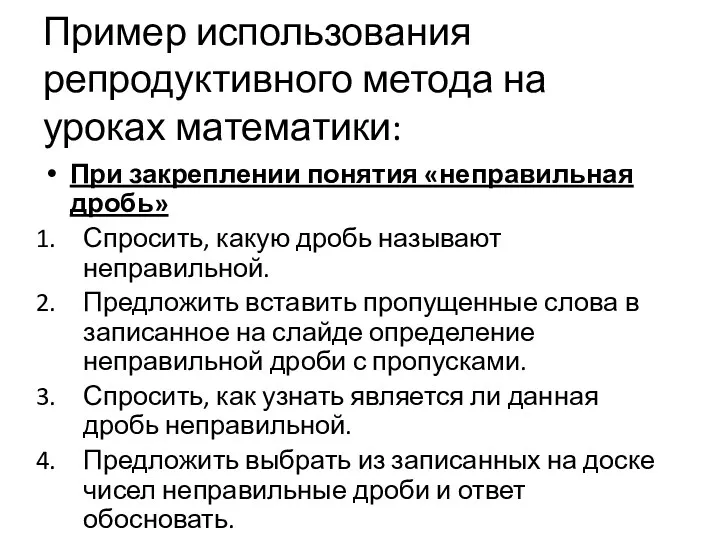 Пример использования репродуктивного метода на уроках математики:

• При закреплении понятия «неправильная дробь»

1. Спросить, какую дробь называют неправильной.
2. Предложить вставить пропущенные слова в записанное на слайде определение неправильной дроби с пропусками.
3. Спросить, как узнать является ли данная дробь неправильной.
4. Предложить выбрать из записанных на доске чисел неправильные дроби и ответ обосновать.